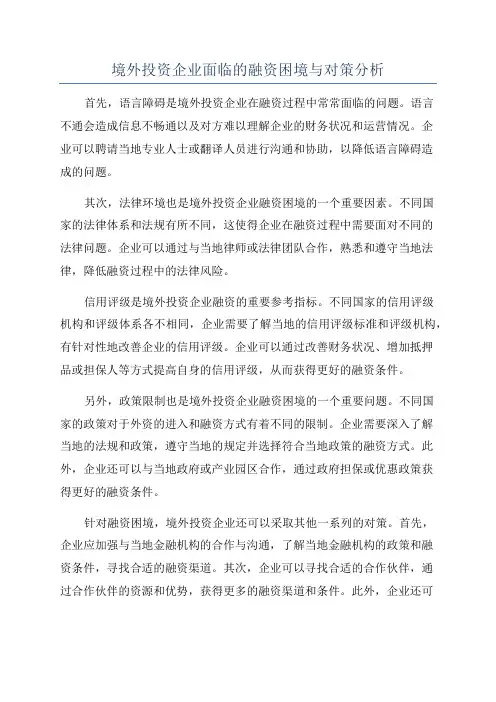 境外投资企业面临的融资困境与对策分析

首先，语言障碍是境外投资企业在融资过程中常常面临的问题。语言不通会造成信息不畅通以及对方难以理解企业的财务状况和运营情况。企业可以聘请当地专业人士或翻译人员进行沟通和协助，以降低语言障碍造成的问题。

其次，法律环境也是境外投资企业融资困境的一个重要因素。不同国家的法律体系和法规有所不同，这使得企业在融资过程中需要面对不同的法律问题。企业可以通过与当地律师或法律团队合作，熟悉和遵守当地法律，降低融资过程中的法律风险。

信用评级是境外投资企业融资的重要参考指标。不同国家的信用评级机构和评级体系各不相同，企业需要了解当地的信用评级标准和评级机构，有针对性地改善企业的信用评级。企业可以通过改善财务状况、增加抵押品或担保人等方式提高自身的信用评级，从而获得更好的融资条件。

另外，政策限制也是境外投资企业融资困境的一个重要问题。不同国家的政策对于外资的进入和融资方式有着不同的限制。企业需要深入了解当地的法规和政策，遵守当地的规定并选择符合当地政策的融资方式。此外，企业还可以与当地政府或产业园区合作，通过政府担保或优惠政策获得更好的融资条件。

针对融资困境，境外投资企业还可以采取其他一系列的对策。首先，企业应加强与当地金融机构的合作与沟通，了解当地金融机构的政策和融资条件，寻找合适的融资渠道。其次，企业可以寻找合适的合作伙伴，通过合作伙伴的资源和优势，获得更多的融资渠道和条件。此外，企业还可